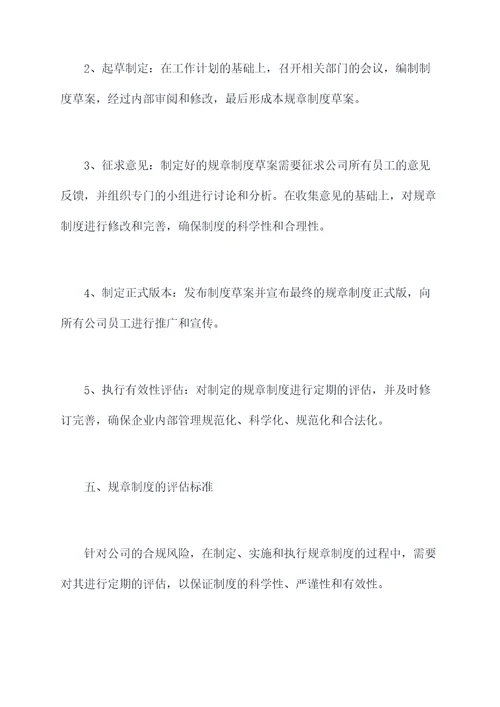 2、起草制定：在工作计划的基础上，召开相关部门的会议，编制制度草案，经过内部审阅和修改，最后形成本规章制度草案。

3、征求意见：制定好的规章制度草案需要征求公司所有员工的意见反馈，并组织专门的小组进行讨论和分析。在收集意见的基础上，对规章制度进行修改和完善，确保制度的科学性和合理性。

4、制定正式版本：发布制度草案并宣布最终的规章制度正式版，向所有公司员工进行推广和宣传。

5、执行有效性评估：对制定的规章制度进行定期的评估，并及时修订完善，确保企业内部管理规范化、科学化、规范化和合法化。

五、规章制度的评估标准

针对公司的合规风险，在制定、实施和执行规章制度的过程中，需要对其进行定期的评估，以保证制度的科学性、严谨性和有效性。